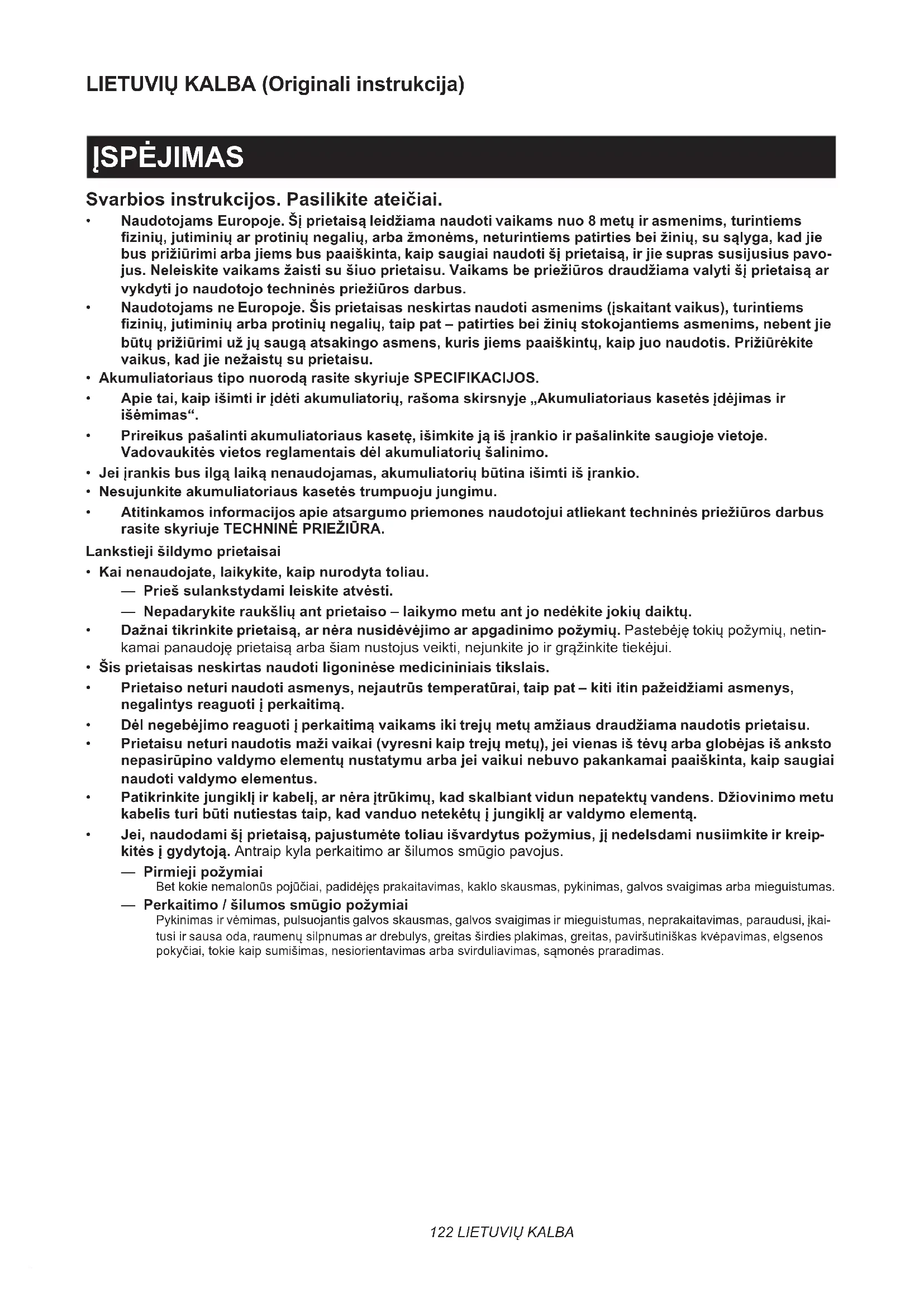 LIETUVIŲ KALBA (Originali instrukcija)

ĮSPĖJIMAS

Svarbios instrukcijos. Pasilikite ateičiai.

• Naudotojams Europoje. Šį prietaisą leidžiama naudoti vaikams nuo 8 metų ir asmenims, turintiems fizinių, jutiminių ar protinių negalių, arba žmonėms, neturintiems patirties bei žinių, su sąlyga, kad jie bus prižiūrimi arba jiems bus paaiškinta, kaip saugiai naudoti šį prietaisą, ir jie supras susijusius pavojus. Neleiskite vaikams žaisti su šiuo prietaisu. Vaikams be priežiūros draudžiama valyti šį prietaisą ar vykdyti jo naudotojo techninės priežiūros darbus.
• Naudotojams ne Europoje. Šis prietaisas neskirtas naudoti asmenims (įskaitant vaikus), turintiems fizinių, jutiminių arba protinių negalių, taip pat – patirties bei žinių stokojantiems asmenims, nebent jie būtų prižiūrimi už jų saugą atsakingo asmens, kuris jiems paaiškintų, kaip juo naudotis. Prižiūrėkite vaikus, kad jie nežaistų su prietaisu.
• Akumuliatoriaus tipo nuorodą rasite skyriuje SPECIFIKACIJOS.
• Apie tai, kaip išimti ir įdėti akumuliatorių, rašoma skirsnyje „Akumuliatoriaus kasetės įdėjimas ir išėmimas“.
• Prireikus pašalinti akumuliatoriaus kasetę, išimkite ją iš įrankio ir pašalinkite saugioje vietoje. Vadovaukitės vietos reglamentais dėl akumuliatorių šalinimo.
• Jei įrankis bus ilgą laiką nenaudojamas, akumuliatorių būtina išimti iš įrankio.
• Nesujunkite akumuliatoriaus kasetės trumpuoju jungimu.
• Atitinkamos informacijos apie atsargumo priemones naudotojui atliekant techninės priežiūros darbus rasite skyriuje TECHNINĖ PRIEŽIŪRA.

Lankstieji šildymo prietaisai

• Kai nenaudojate, laikykite, kaip nurodyta toliau.
— Prieš sulankstydami leiskite atvėsti.
— Nepadarykite raukšlių ant prietaiso – laikymo metu ant jo nedėkite jokių daiktų.
• Dažnai tikrinkite prietaisą, ar nėra nusidėvėjimo ar apgadinimo požymių. Pastebėję tokių požymių, netinkamai panaudoję prietaisą arba šiam nustojus veikti, nejunkite jo ir grąžinkite tiekėjui.
• Šis prietaisas neskirtas naudoti ligoninėse medicininiais tikslais.
• Prietaiso neturi naudoti asmenys, nejautrūs temperatūrai, taip pat – kiti itin pažeidžiami asmenys, negalintys reaguoti į perkaitimą.
• Dėl negebėjimo reaguoti į perkaitimą vaikams iki trejų metų amžiaus draudžiama naudotis prietaisu.
• Prietaisu neturi naudotis maži vaikai (vyresni kaip trejų metų), jei vienas iš tėvų arba globėjas iš anksto nepasirūpino valdymo elementų nustatymu arba jei vaikui nebuvo pakankamai paaiškinta, kaip saugiai naudoti valdymo elementus.
• Patikrinkite jungiklį ir kabelį, ar nėra įtrūkimų, kad skalbiant vidun nepatektų vandens. Džiovinimo metu kabelis turi būti nutiestas taip, kad vanduo netekėtų į jungiklį ar valdymo elementą.
• Jei, naudodami šį prietaisą, pajustumėte toliau išvardytus požymius, jį nedelsdami nusiimkite ir kreipkitės į gydytoją. Antraip kyla perkaitimo ar šilumos smūgio pavojus.
— Pirmieji požymiai
Bet kokie nemalonūs pojūčiai, padidėjęs prakaitavimas, kaklo skausmas, pykinimas, galvos svaigimas arba mieguistumas.
— Perkaitimo / šilumos smūgio požymiai
Pykinimas ir vėmimas, pulsuojantis galvos skausmas, galvos svaigimas ir mieguistumas, neprakaitavimas, paraudusi, įkaitusi ir sausa oda, raumenų silpnumas ar drebulys, greitas širdies plakimas, greitas, paviršutiniškas kvėpavimas, elgsenos pokyčiai, tokie kaip sumišimas, nesiorientavimas arba svirduliavimas, sąmonės praradimas.

122 LIETUVIŲ KALBA